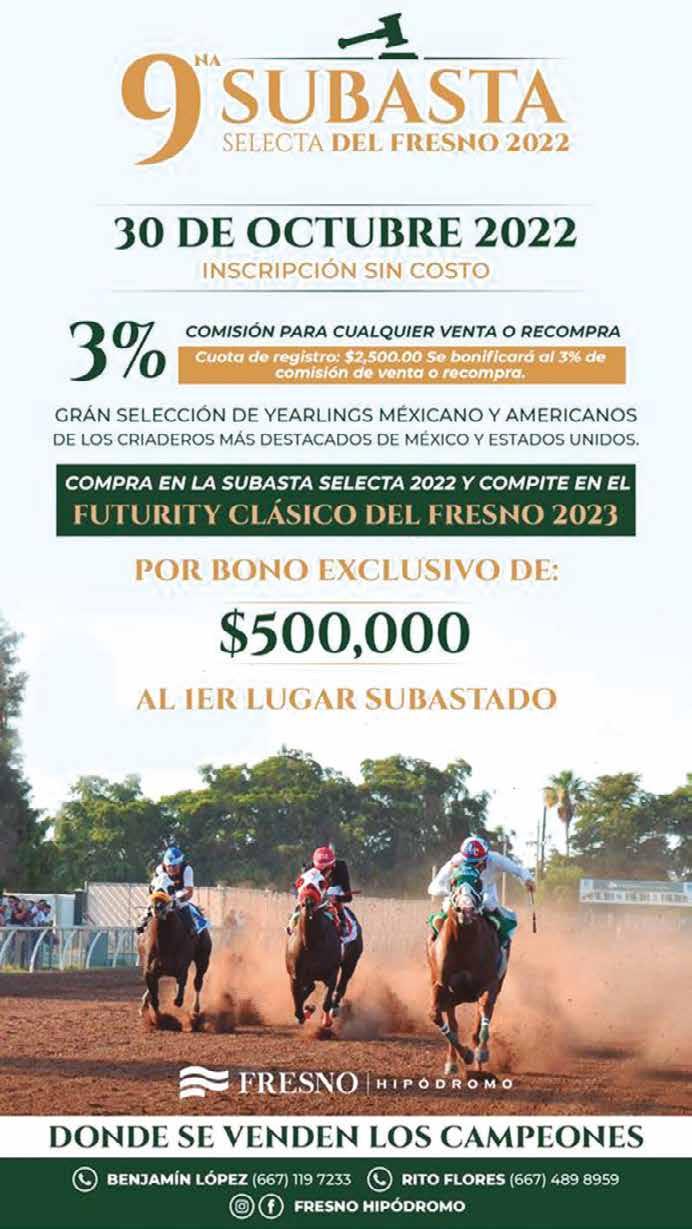 9NA SUBASTA
SELECTA DEL FRESNO 2022

30 DE OCTUBRE 2022
INSCRIPCIÓN SIN COSTO

3% COMISIÓN PARA CUALQUIER VENTA O RECOMPRA
Cuota de registro: $2,500.00 Se bonificará al 3% de comisión de venta o recompra.

GRÁN SELECCIÓN DE YEARLINGS MÉXICANO Y AMERICANOS DE LOS CRIADEROS MÁS DESTACADOS DE MÉXICO Y ESTADOS UNIDOS.

COMPRA EN LA SUBASTA SELECTA 2022 Y COMPITE EN EL
FUTURITY CLÁSICO DEL FRESNO 2023

POR BONO EXCLUSIVO DE:
$500,000
AL 1ER LUGAR SUBASTADO

FRESNO | HIPÓDROMO

DONDE SE VENDEN LOS CAMPEONES

BENJAMÍN LÓPEZ (667) 119 7233 RITO FLORES (667) 489 8959
FRESNO HIPÓDROMO